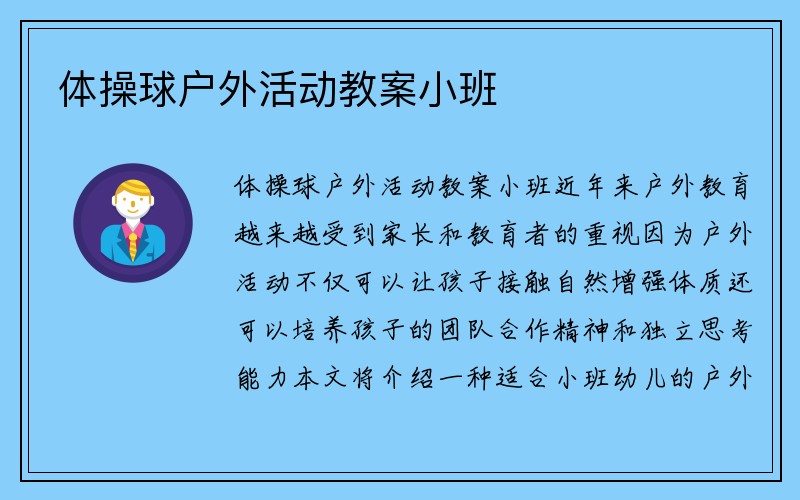 体操球户外活动教案小班

体操球户外活动教案小班近年来户外教育越来越受到家长和教育者的重视因为户外活动不仅可以让孩子接触自然增强体质还可以培养孩子的团队合作精神和独立思考能力本文将介绍一种适合小班幼儿的户外